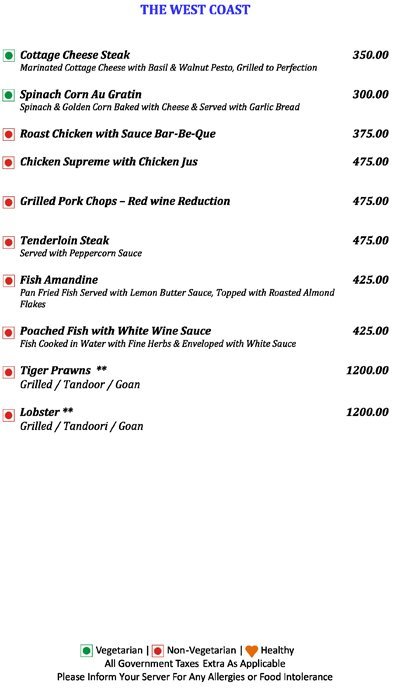 THE WEST COAST

Cottage Cheese Steak 350.00
Marinated Cottage Cheese with Basil & Walnut Pesto, Grilled to Perfection

Spinach Corn Au Gratin 300.00
Spinach & Golden Corn Baked with Cheese & Served with Garlic Bread

Roast Chicken with Sauce Bar-Be-Que 375.00

Chicken Supreme with Chicken Jus 475.00

Grilled Pork Chops – Red wine Reduction 475.00

Tenderloin Steak 475.00
Served with Peppercorn Sauce

Fish Amandine 425.00
Pan Fried Fish Served with Lemon Butter Sauce, Topped with Roasted Almond Flakes

Poached Fish with White Wine Sauce 425.00
Fish Cooked in Water with Fine Herbs & Enveloped with White Sauce

Tiger Prawns ** 1200.00
Grilled / Tandoor / Goan

Lobster ** 1200.00
Grilled / Tandoori / Goan

Vegetarian | Non-Vegetarian | Healthy
All Government Taxes Extra As Applicable
Please Inform Your Server For Any Allergies or Food Intolerance